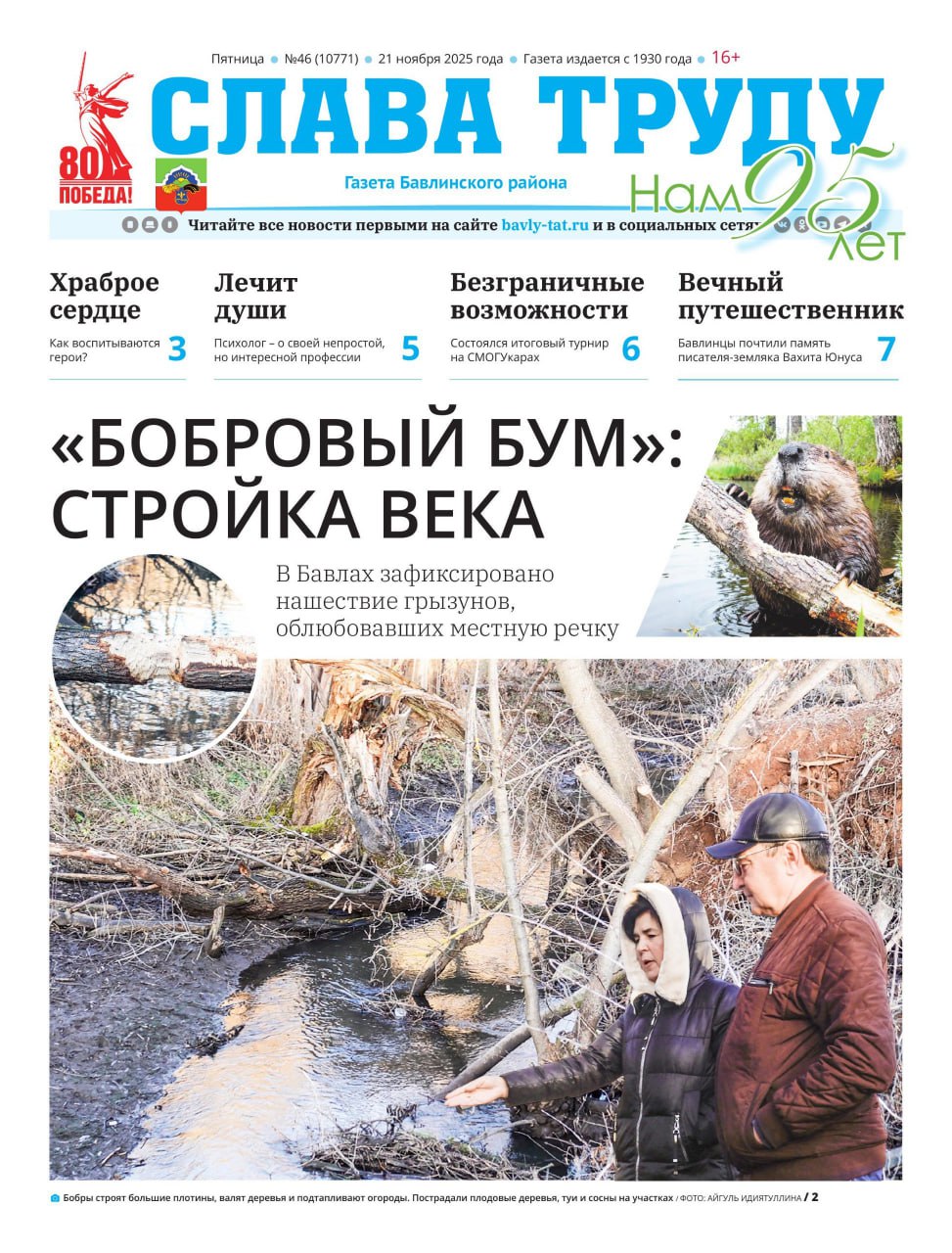 Пятница • №46 (10771) • 21 ноября 2025 года • Газета издается с 1930 года • 16+

80 ПОБЕДА!

СЛАВА ТРУДУ

Газета Бавлинского района

Нам 95 лет

Читайте все новости первыми на сайте bavly-tat.ru и в социальных сетях

Храброе сердце
Как воспитываются герои? 3

Лечит души
Психолог – о своей непростой, но интересной профессии 5

Безграничные возможности
Состоялся итоговый турнир на СМОГУкарах 6

Вечный путешественник
Бавлинцы почтили память писателя-земляка Вахита Юнуса 7

«БОБРОВЫЙ БУМ»: СТРОЙКА ВЕКА

В Бавлах зафиксировано нашествие грызунов, облюбовавших местную речку

Бобры строят большие плотины, валят деревья и подтапливают огороды. Пострадали плодовые деревья, туи и сосны на участках / ФОТО: АЙГУЛЬ ИДИЯТУЛЛИНА / 2